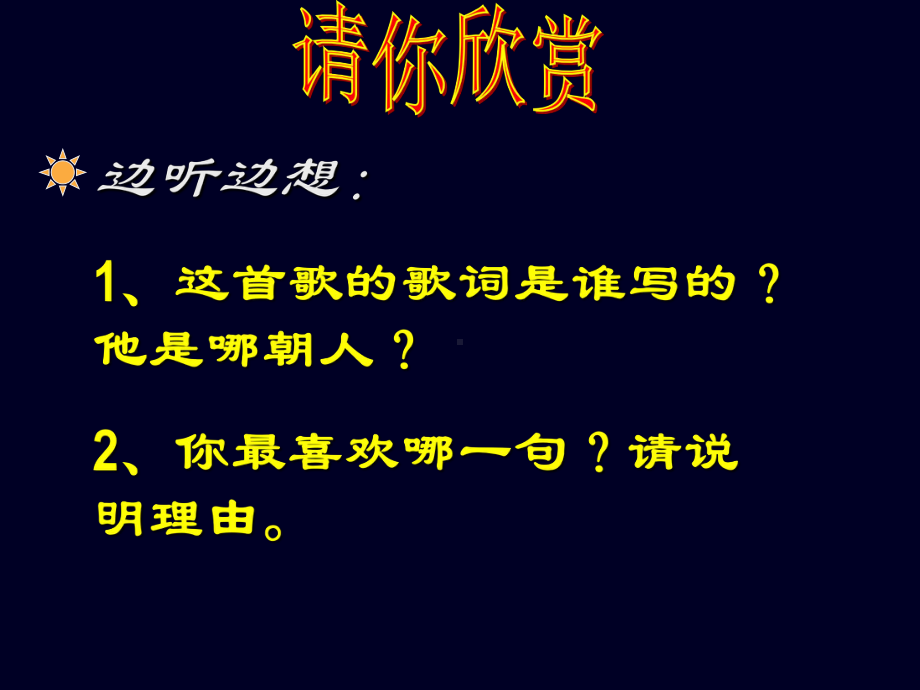 请你欣赏

边听边想：

1、这首歌的歌词是谁写的？他是哪朝人？

2、你最喜欢哪一句？请说明理由。